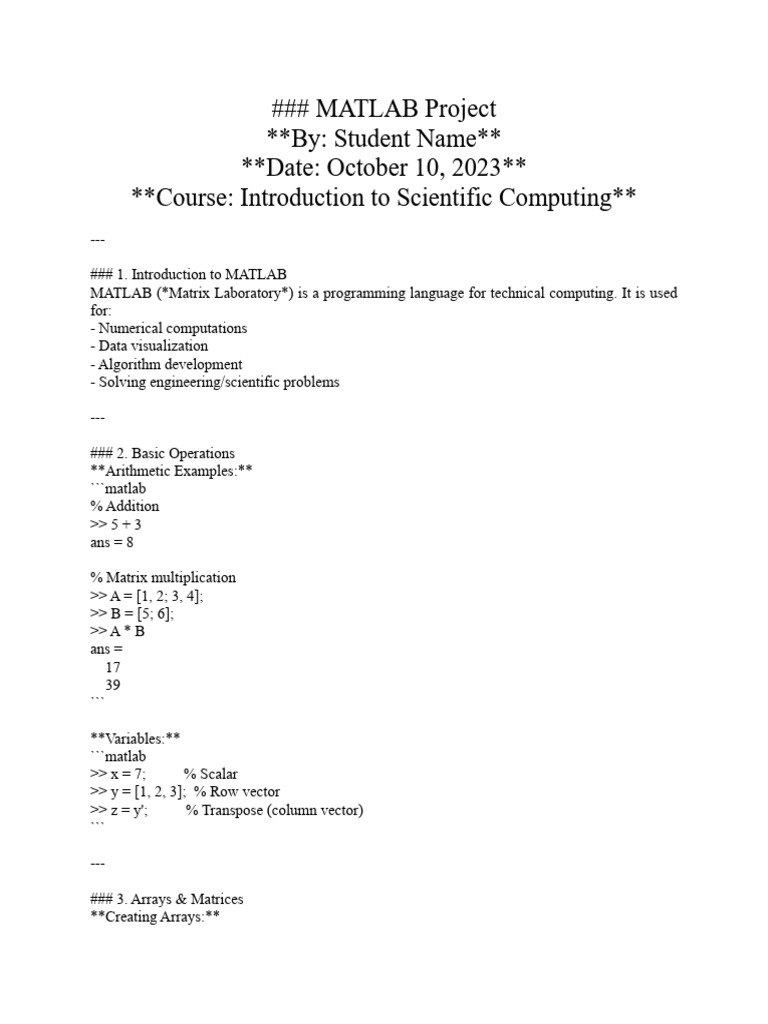 ### MATLAB Project
**By: Student Name**
**Date: October 10, 2023**
**Course: Introduction to Scientific Computing**

---

### 1. Introduction to MATLAB
MATLAB (*Matrix Laboratory*) is a programming language for technical computing. It is used for:
- Numerical computations
- Data visualization
- Algorithm development
- Solving engineering/scientific problems

---

### 2. Basic Operations
**Arithmetic Examples:**
```matlab
% Addition
>> 5 + 3
ans = 8

% Matrix multiplication
>> A = [1, 2; 3, 4];
>> B = [5; 6];
>> A * B
ans =
17
39
```

**Variables:**
```matlab
>> x = 7; % Scalar
>> y = [1, 2, 3]; % Row vector
>> z = y'; % Transpose (column vector)
```

---

### 3. Arrays & Matrices
**Creating Arrays:**